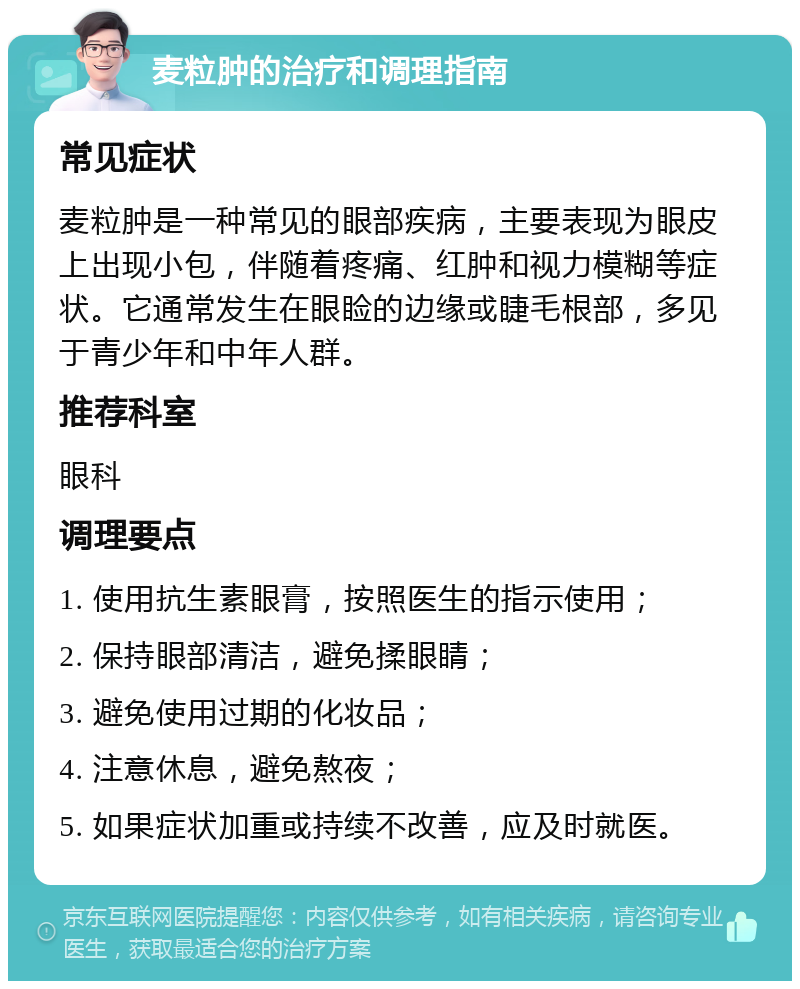 麦粒肿的治疗和调理指南

常见症状

麦粒肿是一种常见的眼部疾病，主要表现为眼皮上出现小包，伴随着疼痛、红肿和视力模糊等症状。它通常发生在眼睑的边缘或睫毛根部，多见于青少年和中年人群。

推荐科室

眼科

调理要点

1. 使用抗生素眼膏，按照医生的指示使用；

2. 保持眼部清洁，避免揉眼睛；

3. 避免使用过期的化妆品；

4. 注意休息，避免熬夜；

5. 如果症状加重或持续不改善，应及时就医。

京东互联网医院提醒您：内容仅供参考，如有相关疾病，请咨询专业医生，获取最适合您的治疗方案